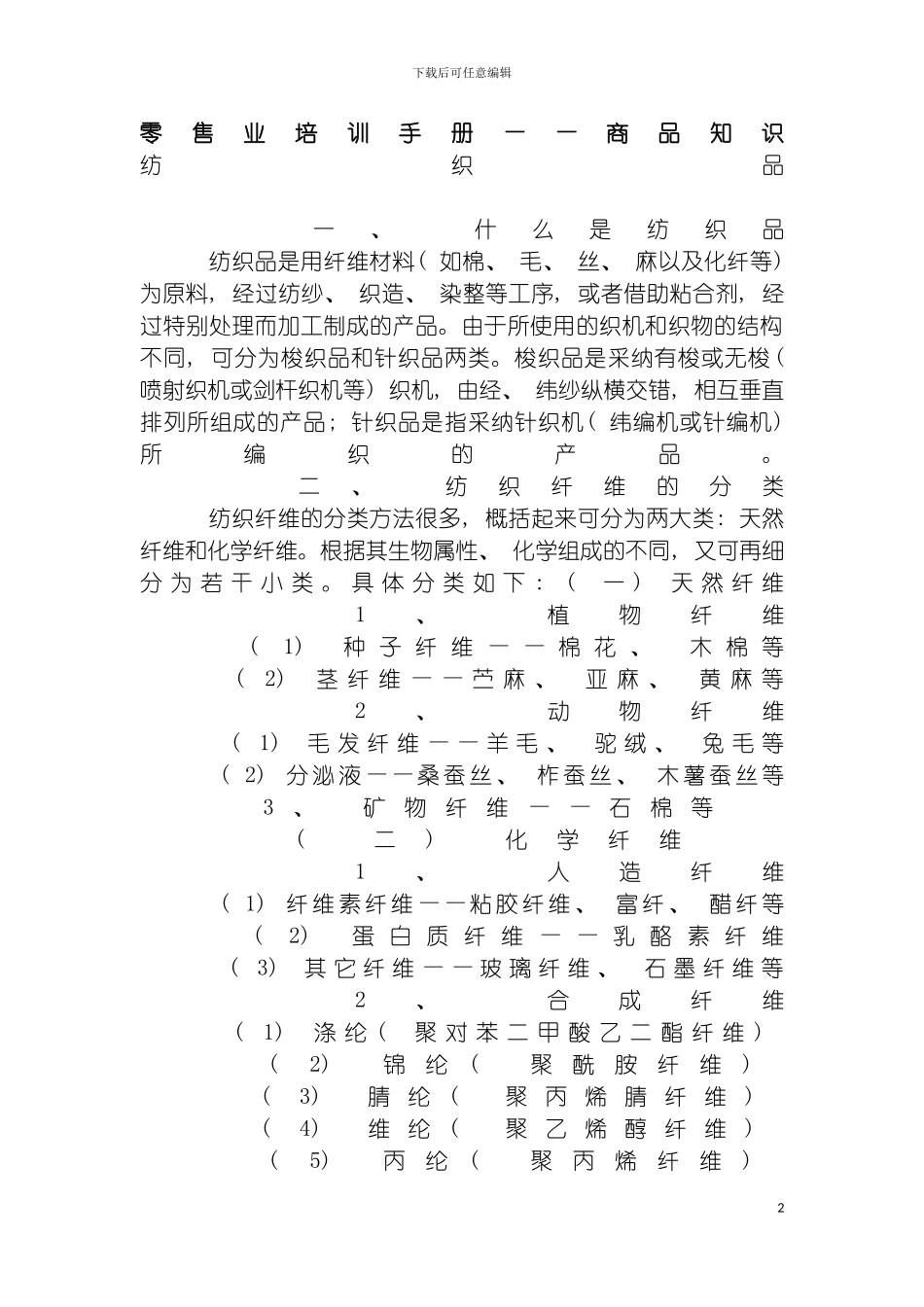 下载后可任意编辑

零售业培训手册——商品知识
纺织品

一、什么是纺织品

纺织品是用纤维材料（如棉、毛、丝、麻以及化纤等）为原料，经过纺纱、织造、染整等工序，或者借助粘合剂，经过特别处理而加工制成的产品。由于所使用的织机和织物的结构不同，可分为梭织品和针织品两类。梭织品是采纳有梭或无梭（喷射织机或剑杆织机等）织机，由经、纬纱纵横交错，相互垂直排列所组成的产品；针织品是指采纳针织机（纬编机或针编机）所编织的产品。

二、纺织纤维的分类

纺织纤维的分类方法很多，概括起来可分为两大类：天然纤维和化学纤维。根据其生物属性、化学组成的不同，又可再细分为若干小类。具体分类如下：（一）天然纤维

1、植物纤维

（1）种子纤维——棉花、木棉等

（2）茎纤维——苎麻、亚麻、黄麻等

2、动物纤维

（1）毛发纤维——羊毛、驼绒、兔毛等

（2）分泌液——桑蚕丝、柞蚕丝、木薯蚕丝等

3、矿物纤维——石棉等

（二）化学纤维

1、人造纤维

（1）纤维素纤维——粘胶纤维、富纤、醋纤等

（2）蛋白质纤维——乳酪素纤维

（3）其它纤维——玻璃纤维、石墨纤维等

2、合成纤维

（1）涤纶（聚对苯二甲酸乙二酯纤维）

（2）锦纶（聚酰胺纤维）

（3）腈纶（聚丙烯腈纤维）

（4）维纶（聚乙烯醇纤维）

（5）丙纶（聚丙烯纤维）

2